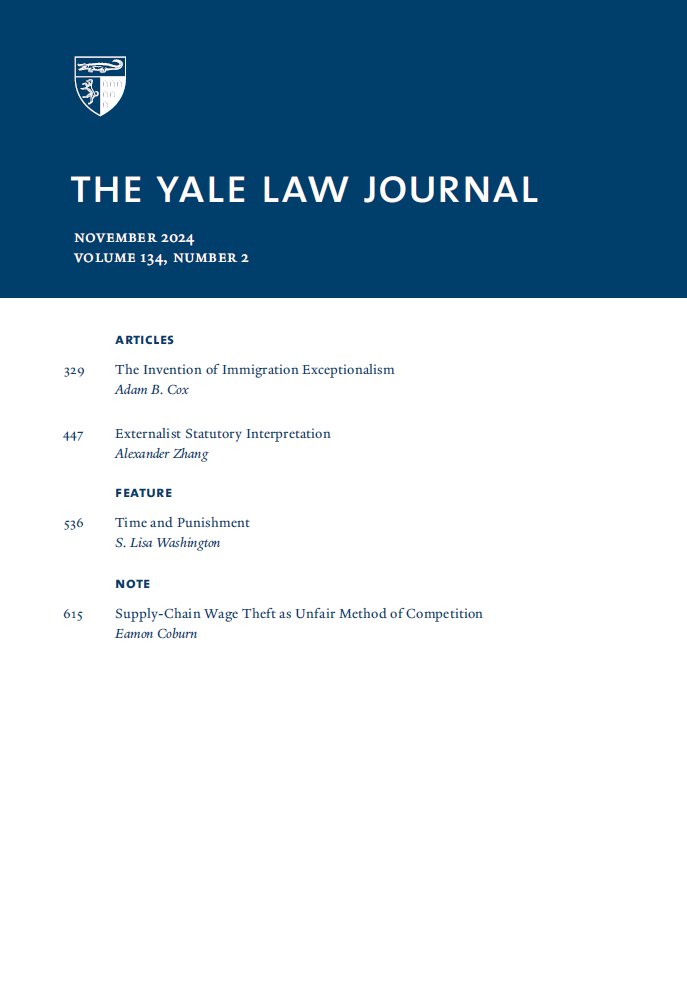 THE YALE LAW JOURNAL

NOVEMBER 2024
VOLUME 134, NUMBER 2

ARTICLES

329 The Invention of Immigration Exceptionalism
Adam B. Cox

447 Externalist Statutory Interpretation
Alexander Zhang

FEATURE

536 Time and Punishment
S. Lisa Washington

NOTE

615 Supply-Chain Wage Theft as Unfair Method of Competition
Eamon Coburn